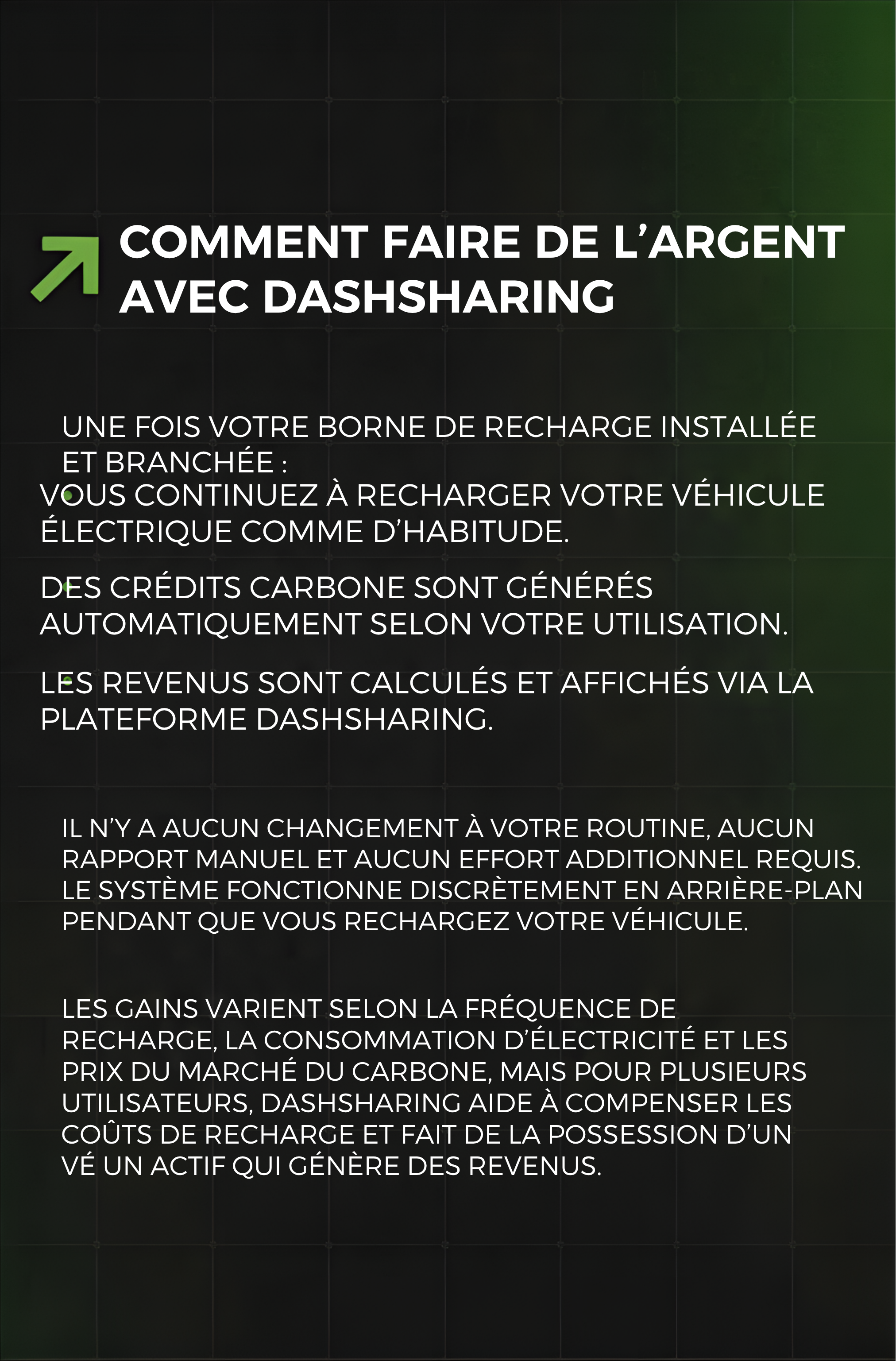 COMMENT FAIRE DE L'ARGENT AVEC DASHSHARING

UNE FOIS VOTRE BORNE DE RECHARGE INSTALLÉE ET BRANCHÉE :

• VOUS CONTINUEZ À RECHARGER VOTRE VÉHICULE ÉLECTRIQUE COMME D'HABITUDE.

• DES CRÉDITS CARBONE SONT GÉNÉRÉS AUTOMATIQUEMENT SELON VOTRE UTILISATION.

• LES REVENUS SONT CALCULÉS ET AFFICHÉS VIA LA PLATEFORME DASHSHARING.

IL N'Y A AUCUN CHANGEMENT À VOTRE ROUTINE, AUCUN RAPPORT MANUEL ET AUCUN EFFORT ADDITIONNEL REQUIS. LE SYSTÈME FONCTIONNE DISCRÈTEMENT EN ARRIÈRE-PLAN PENDANT QUE VOUS RECHARGEZ VOTRE VÉHICULE.

LES GAINS VARIENT SELON LA FRÉQUENCE DE RECHARGE, LA CONSOMMATION D'ÉLECTRICITÉ ET LES PRIX DU MARCHÉ DU CARBONE, MAIS POUR PLUSIEURS UTILISATEURS, DASHSHARING AIDE À COMPENSER LES COÛTS DE RECHARGE ET FAIT DE LA POSSESSION D'UN VÉ UN ACTIF QUI GÉNÈRE DES REVENUS.